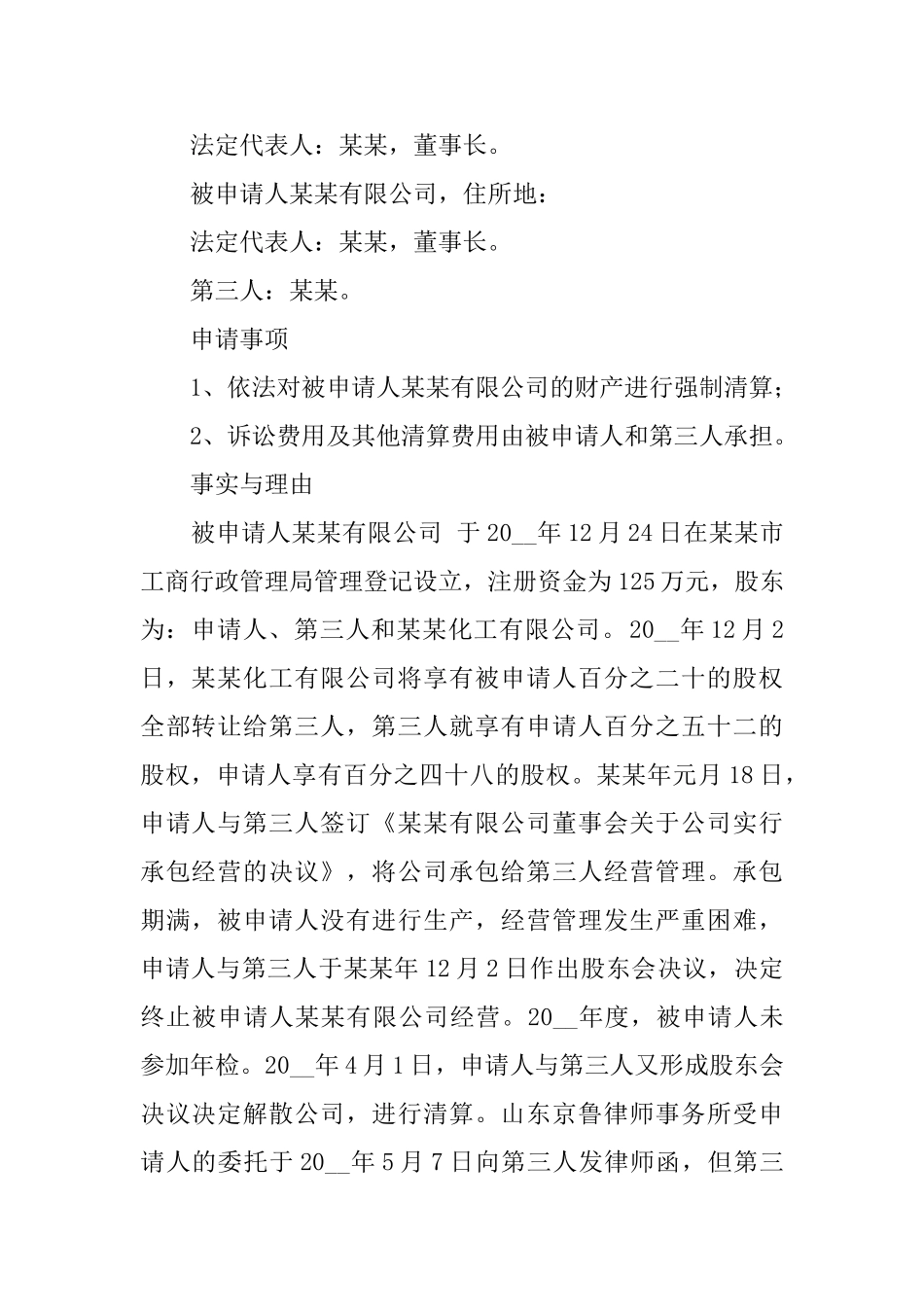 法定代表人：某某，董事长。

被申请人某某有限公司，住所地：

法定代表人：某某，董事长。

第三人：某某。

申请事项

1、依法对被申请人某某有限公司的财产进行强制清算；

2、诉讼费用及其他清算费用由被申请人和第三人承担。

事实与理由

被申请人某某有限公司 于20__年12月24日在某某市工商行政管理局管理登记设立，注册资金为125万元，股东为：申请人、第三人和某某化工有限公司。20__年12月2日，某某化工有限公司将享有被申请人百分之二十的股权全部转让给第三人，第三人就享有申请人百分之五十二的股权，申请人享有百分之四十八的股权。某某年元月18日，申请人与第三人签订《某某有限公司董事会关于公司实行承包经营的决议》，将公司承包给第三人经营管理。承包期满，被申请人没有进行生产，经营管理发生严重困难，申请人与第三人于某某年12月2日作出股东会决议，决定终止被申请人某某有限公司经营。20__年度，被申请人未参加年检。20__年4月1日，申请人与第三人又形成股东会决议决定解散公司，进行清算。山东京鲁律师事务所受申请人的委托于20__年5月7日向第三人发律师函，但第三